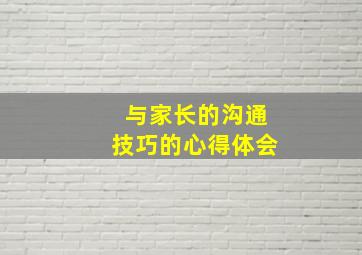 与家长的沟通
技巧的心得体会